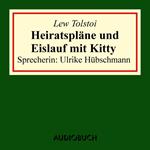 Lew Tolstoi
Heiratspläne und Eislauf mit Kitty
Sprecherin: Ulrike Hübschmann

AUDIOBUCH